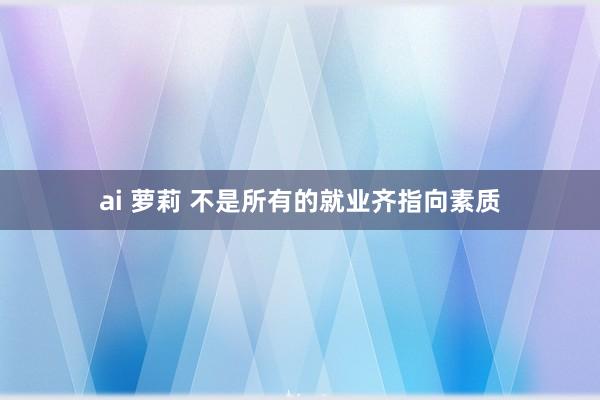 ai 萝莉 不是所有的就业齐指向素质